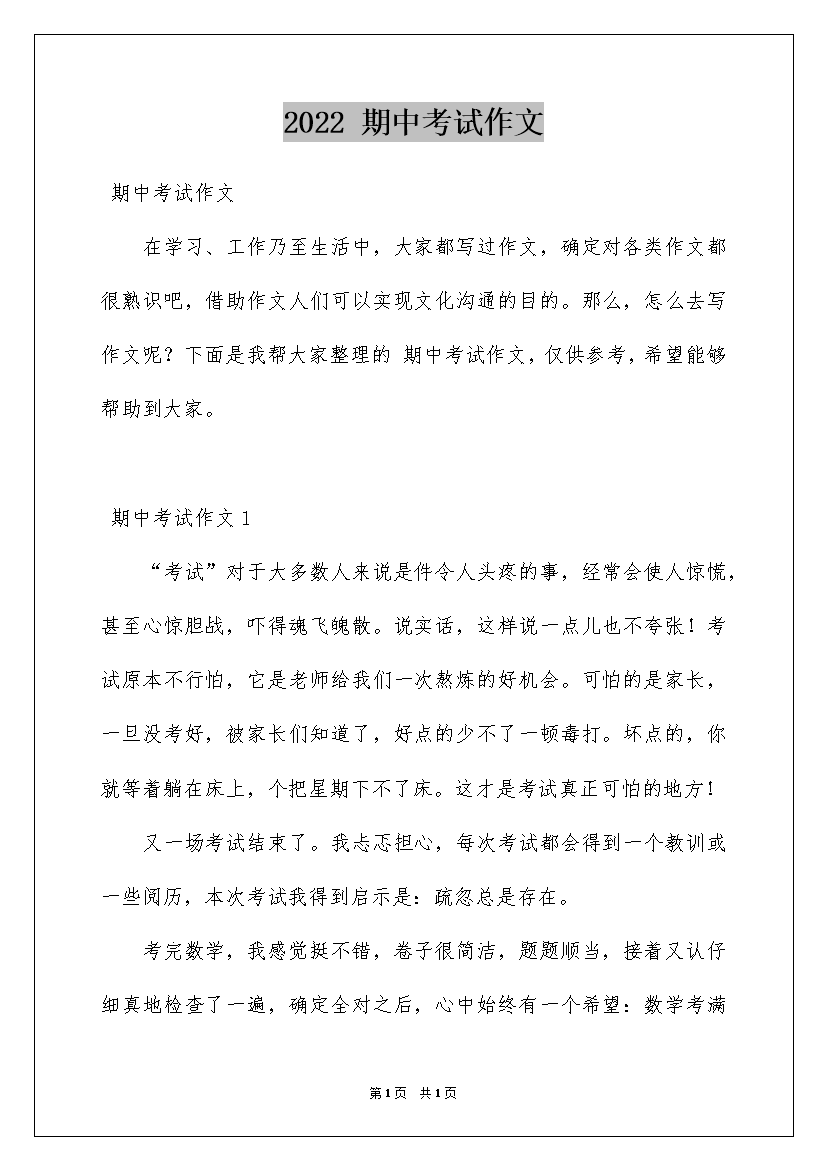 2022 期中考试作文

期中考试作文

在学习、工作乃至生活中，大家都写过作文，确定对各类作文都很熟识吧，借助作文人们可以实现文化沟通的目的。那么，怎么去写作文呢？下面是我帮大家整理的 期中考试作文，仅供参考，希望能够帮助到大家。

期中考试作文 1

“考试”对于大多数人来说是件令人头疼的事，经常会使人惊慌，甚至心惊胆战，吓得魂飞魄散。说实话，这样说一点儿也不夸张！考试原本不行怕，它是老师给我们一次熬炼的好机会。可怕的是家长，一旦没考好，被家长们知道了，好点的少不了一顿毒打。坏点的，你就等着躺在床上，个把星期下不了床。这才是考试真正可怕的地方！

又一场考试结束了。我忐忑担心，每次考试都会得到一个教训或一些阅历，本次考试我得到启示是：疏忽总是存在。

考完数学，我感觉挺不错，卷子很简洁，题题顺当，接着又认仔细真地检查了一遍，确定全对之后，心中始终有一个希望：数学考满

第1页 共1页